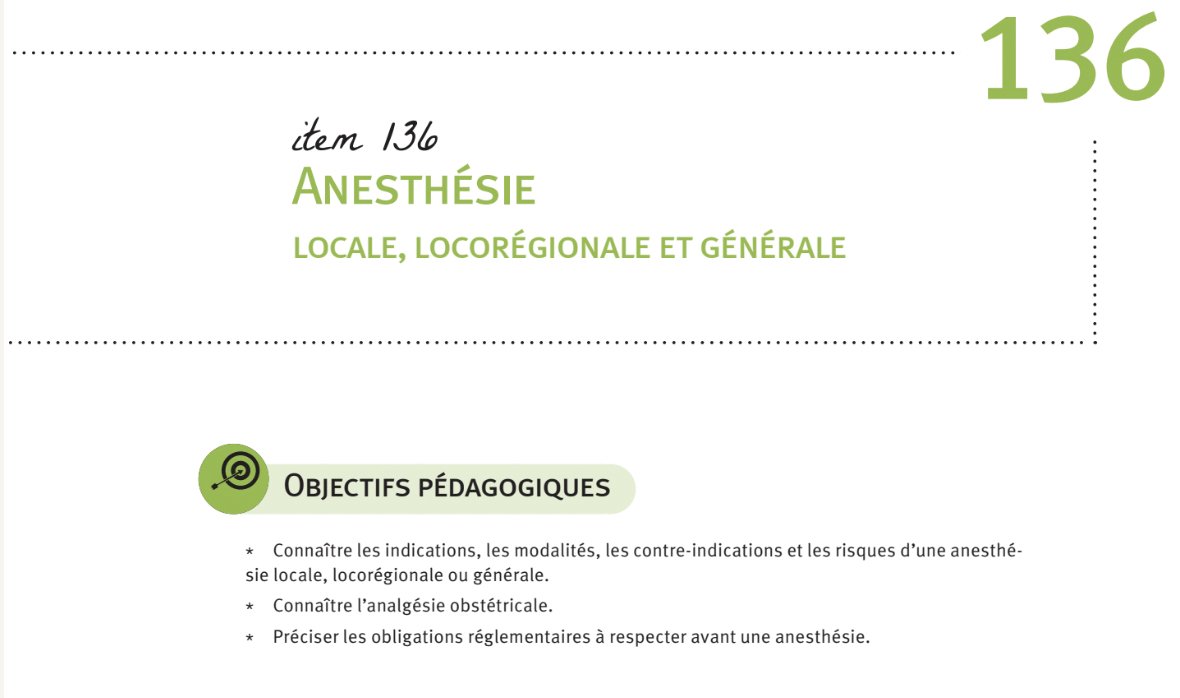 136

item 136
ANESTHÉSIE
LOCALE, LOCORÉGIONALE ET GÉNÉRALE

OBJECTIFS PÉDAGOGIQUES

* Connaître les indications, les modalités, les contre-indications et les risques d'une anesthésie locale, locorégionale ou générale.
* Connaître l'analgésie obstétricale.
* Préciser les obligations réglementaires à respecter avant une anesthésie.